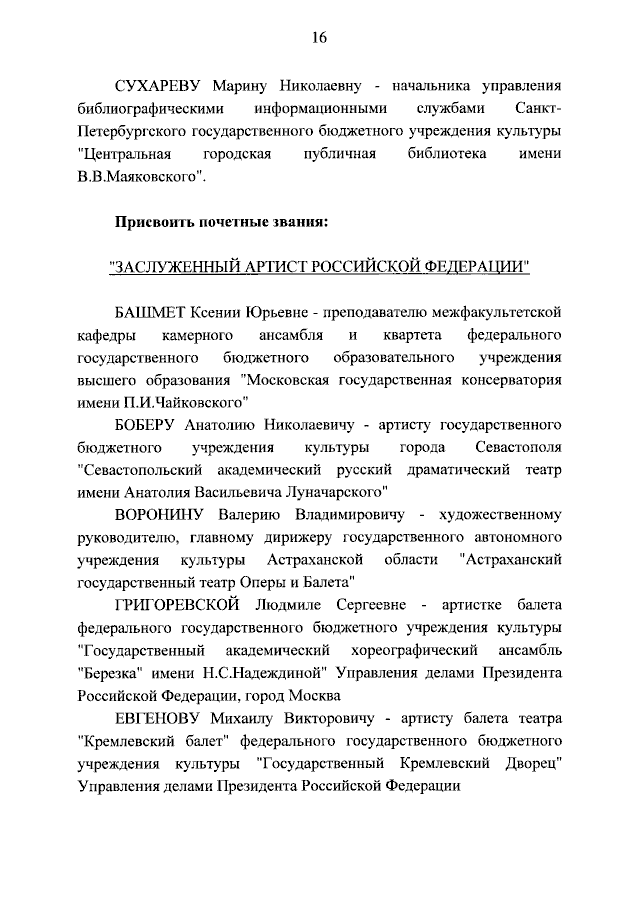 16

СУХАРЕВУ Марину Николаевну - начальника управления библиографическими информационными службами Санкт-Петербургского государственного бюджетного учреждения культуры "Центральная городская публичная библиотека имени В.В.Маяковского".

Присвоить почетные звания:

"ЗАСЛУЖЕННЫЙ АРТИСТ РОССИЙСКОЙ ФЕДЕРАЦИИ"

БАШМЕТ Ксении Юрьевне - преподавателю межфакультетской кафедры камерного ансамбля и квартета федерального государственного бюджетного образовательного учреждения высшего образования "Московская государственная консерватория имени П.И.Чайковского"

БОБЕРУ Анатолию Николаевичу - артисту государственного бюджетного учреждения культуры города Севастополя "Севастопольский академический русский драматический театр имени Анатолия Васильевича Луначарского"

ВОРОНИНУ Валерию Владимировичу - художественному руководителю, главному дирижеру государственного автономного учреждения культуры Астраханской области "Астраханский государственный театр Оперы и Балета"

ГРИГОРЕВСКОЙ Людмиле Сергеевне - артистке балета федерального государственного бюджетного учреждения культуры "Государственный академический хореографический ансамбль "Березка" имени Н.С.Надеждиной" Управления делами Президента Российской Федерации, город Москва

ЕВГЕНОВУ Михаилу Викторовичу - артисту балета театра "Кремлевский балет" федерального государственного бюджетного учреждения культуры "Государственный Кремлевский Дворец" Управления делами Президента Российской Федерации